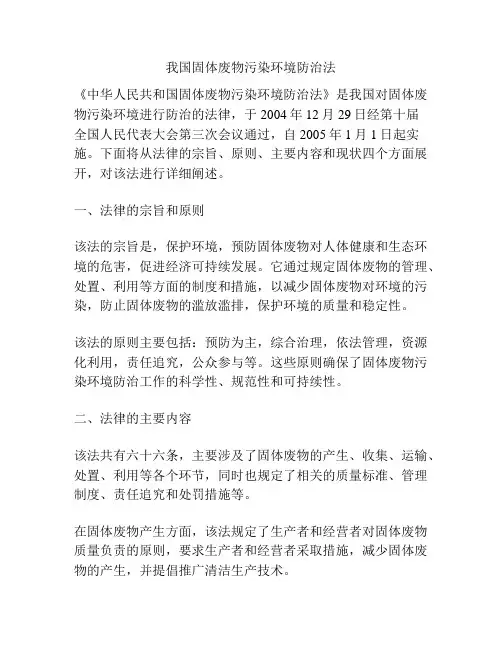 我国固体废物污染环境防治法

《中华人民共和国固体废物污染环境防治法》是我国对固体废物污染环境进行防治的法律，于 2004 年 12 月 29 日经第十届全国人民代表大会第三次会议通过，自 2005 年 1 月 1 日起实施。下面将从法律的宗旨、原则、主要内容和现状四个方面展开，对该法进行详细阐述。

一、法律的宗旨和原则

该法的宗旨是，保护环境，预防固体废物对人体健康和生态环境的危害，促进经济可持续发展。它通过规定固体废物的管理、处置、利用等方面的制度和措施，以减少固体废物对环境的污染，防止固体废物的滥放滥排，保护环境的质量和稳定性。

该法的原则主要包括：预防为主，综合治理，依法管理，资源化利用，责任追究，公众参与等。这些原则确保了固体废物污染环境防治工作的科学性、规范性和可持续性。

二、法律的主要内容

该法共有六十六条，主要涉及了固体废物的产生、收集、运输、处置、利用等各个环节，同时也规定了相关的质量标准、管理制度、责任追究和处罚措施等。

在固体废物产生方面，该法规定了生产者和经营者对固体废物质量负责的原则，要求生产者和经营者采取措施，减少固体废物的产生，并提倡推广清洁生产技术。